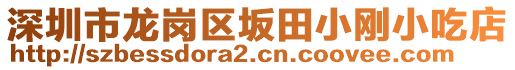 深圳市龙岗区坂田小刚小吃店
http://szbessdora2.cn.coovee.com